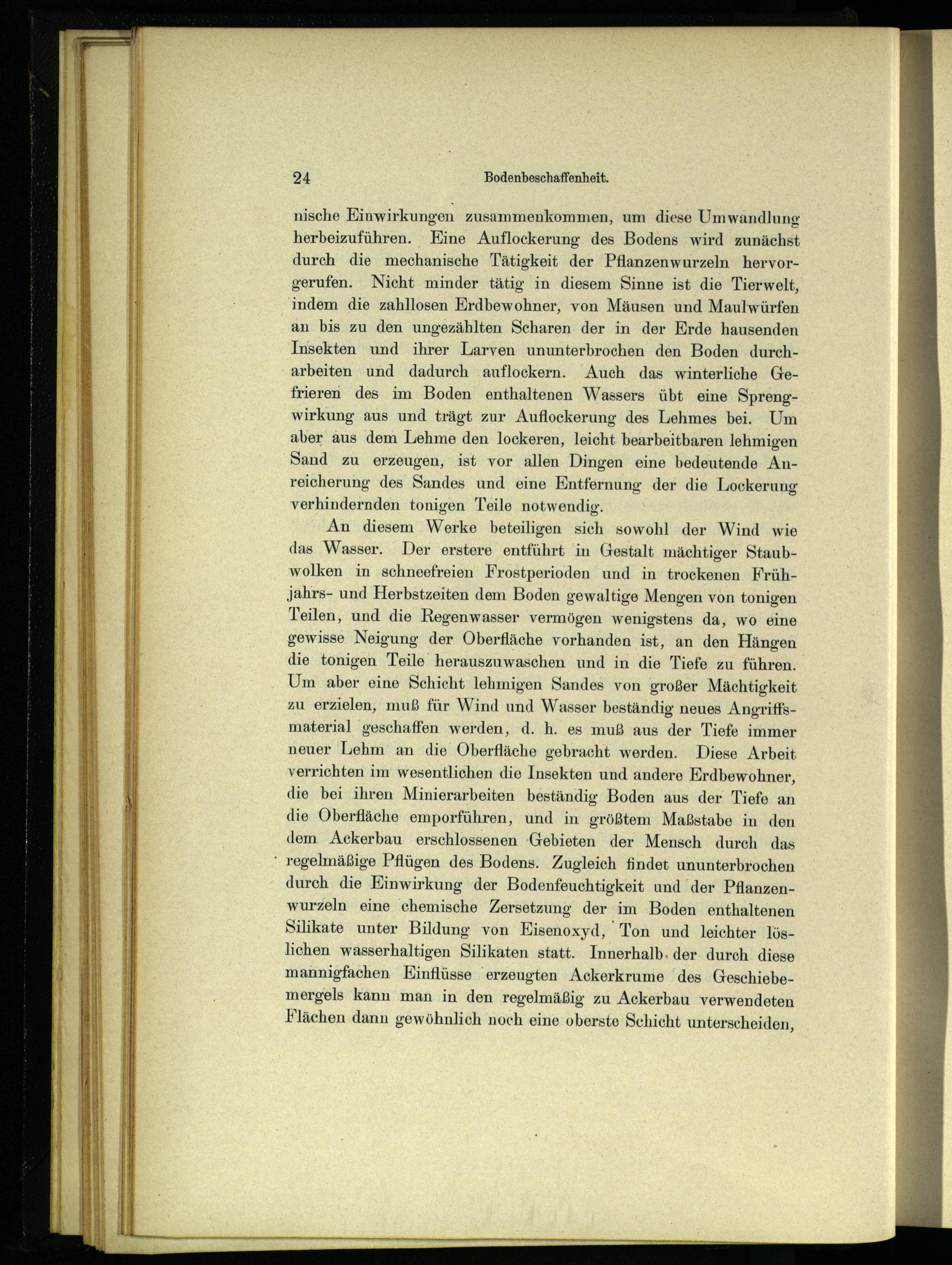 24 Bodenbeschaffenheit.

nische Einwirkungen zusammenkommen, um diese Umwandlung herbeizuführen. Eine Auflockerung des Bodens wird zunächst durch die mechanische Tätigkeit der Pflanzenwurzeln hervorgerufen. Nicht minder tätig in diesem Sinne ist die Tierwelt, indem die zahllosen Erdbewohner, von Mäusen und Maulwürfen an bis zu den ungezählten Scharen der in der Erde hausenden Insekten und ihrer Larven ununterbrochen den Boden durcharbeiten und dadurch auflockern. Auch das winterliche Gefrieren des im Boden enthaltenen Wassers übt eine Sprengwirkung aus und trägt zur Auflockerung des Lehmes bei. Um aber aus dem Lehme den lockeren, leicht bearbeitbaren lehmigen Sand zu erzeugen, ist vor allen Dingen eine bedeutende Anreicherung des Sandes und eine Entfernung der die Lockerung verhindernden tonigen Teile notwendig.

An diesem Werke beteiligen sich sowohl der Wind wie das Wasser. Der erstere entführt in Gestalt mächtiger Staubwolken in schneefreien Frostperioden und in trockenen Frühjahrs- und Herbstzeiten dem Boden gewaltige Mengen von tonigen Teilen, und die Regenwasser vermögen wenigstens da, wo eine gewisse Neigung der Oberfläche vorhanden ist, an den Hängen die tonigen Teile herauszuwaschen und in die Tiefe zu führen. Um aber eine Schicht lehmigen Sandes von großer Mächtigkeit zu erzielen, muß für Wind und Wasser beständig neues Angriffsmaterial geschaffen werden, d. h. es muß aus der Tiefe immer neuer Lehm an die Oberfläche gebracht werden. Diese Arbeit verrichten im wesentlichen die Insekten und andere Erdbewohner, die bei ihren Minierarbeiten beständig Boden aus der Tiefe an die Oberfläche emporführen, und in größtem Maßstabe in den dem Ackerbau erschlossenen Gebieten der Mensch durch das regelmäßige Pflügen des Bodens. Zugleich findet ununterbrochen durch die Einwirkung der Bodenfeuchtigkeit und der Pflanzenwurzeln eine chemische Zersetzung der im Boden enthaltenen Silikate unter Bildung von Eisenoxyd, Ton und leichter löslichen wasserhaltigen Silikaten statt. Innerhalb der durch diese mannigfachen Einflüsse erzeugten Ackerkrume des Geschiebemergels kann man in den regelmäßig zu Ackerbau verwendeten Flächen dann gewöhnlich noch eine oberste Schicht unterscheiden,